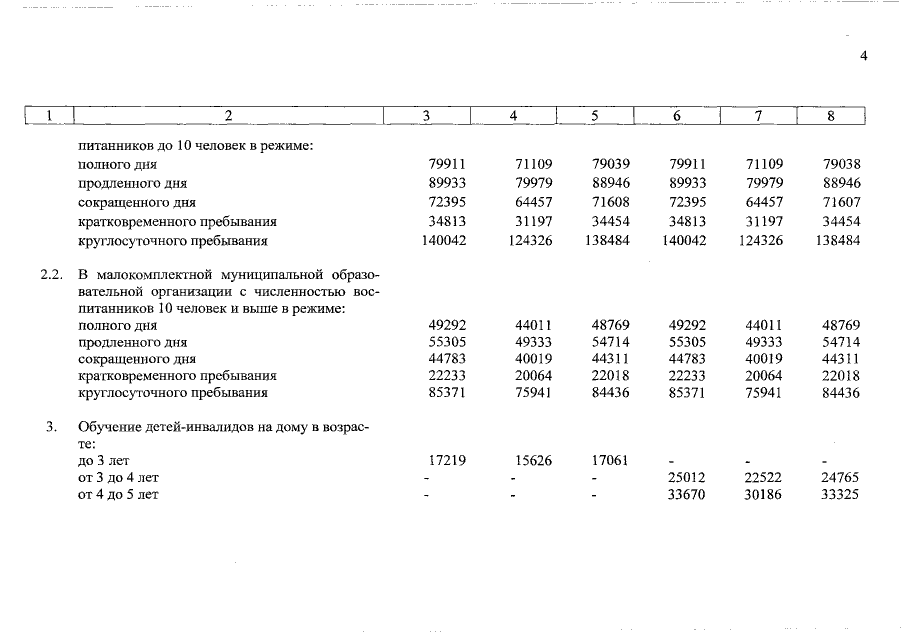 4

| 1 | 2 | 3 | 4 | 5 | 6 | 7 | 8 |
|---|---|---|---|---|---|---|---|
| | питанников до 10 человек в режиме: | | | | | | |
| | полного дня | 79911 | 71109 | 79039 | 79911 | 71109 | 79038 |
| | продленного дня | 89933 | 79979 | 88946 | 89933 | 79979 | 88946 |
| | сокращенного дня | 72395 | 64457 | 71608 | 72395 | 64457 | 71607 |
| | кратковременного пребывания | 34813 | 31197 | 34454 | 34813 | 31197 | 34454 |
| | круглосуточного пребывания | 140042 | 124326 | 138484 | 140042 | 124326 | 138484 |
| 2.2. | В малокомплектной муниципальной образовательной организации с численностью воспитанников 10 человек и выше в режиме: | | | | | | |
| | полного дня | 49292 | 44011 | 48769 | 49292 | 44011 | 48769 |
| | продленного дня | 55305 | 49333 | 54714 | 55305 | 49333 | 54714 |
| | сокращенного дня | 44783 | 40019 | 44311 | 44783 | 40019 | 44311 |
| | кратковременного пребывания | 22233 | 20064 | 22018 | 22233 | 20064 | 22018 |
| | круглосуточного пребывания | 85371 | 75941 | 84436 | 85371 | 75941 | 84436 |
| 3. | Обучение детей-инвалидов на дому в возрасте: | | | | | | |
| | до 3 лет | 17219 | 15626 | 17061 | - | - | - |
| | от 3 до 4 лет | - | - | - | 25012 | 22522 | 24765 |
| | от 4 до 5 лет | - | - | - | 33670 | 30186 | 33325 |